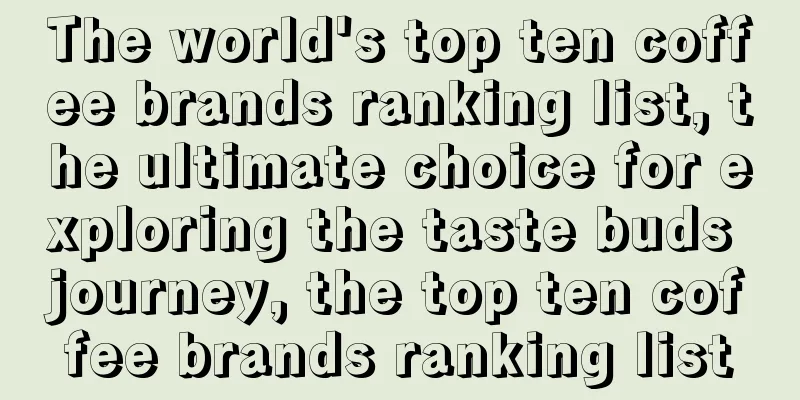 The world's top ten coffee brands ranking list, the ultimate choice for exploring the taste buds journey, the top ten coffee brands ranking list